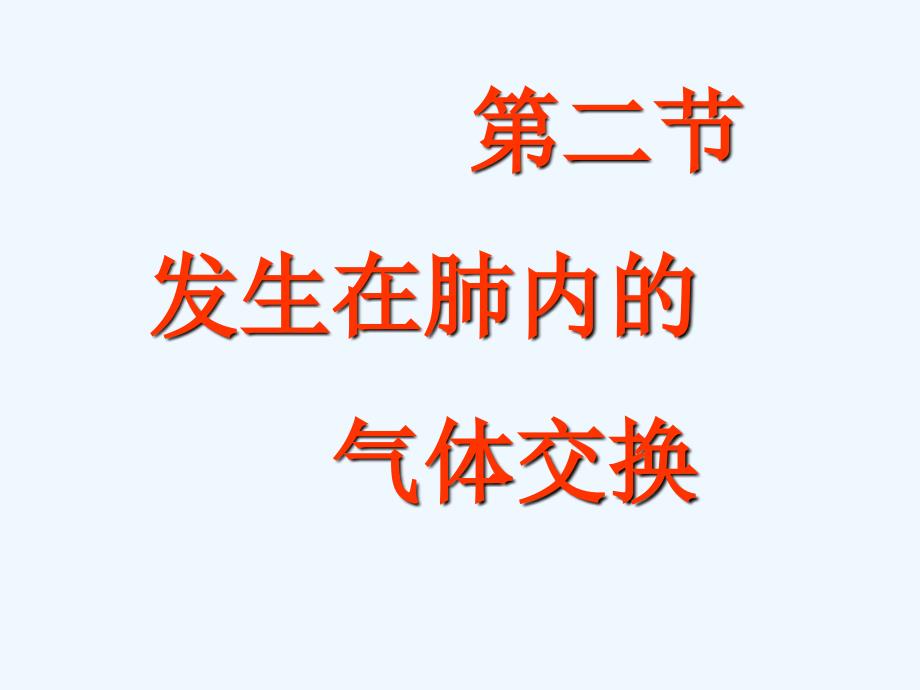 第二节

发生在肺内的

气体交换